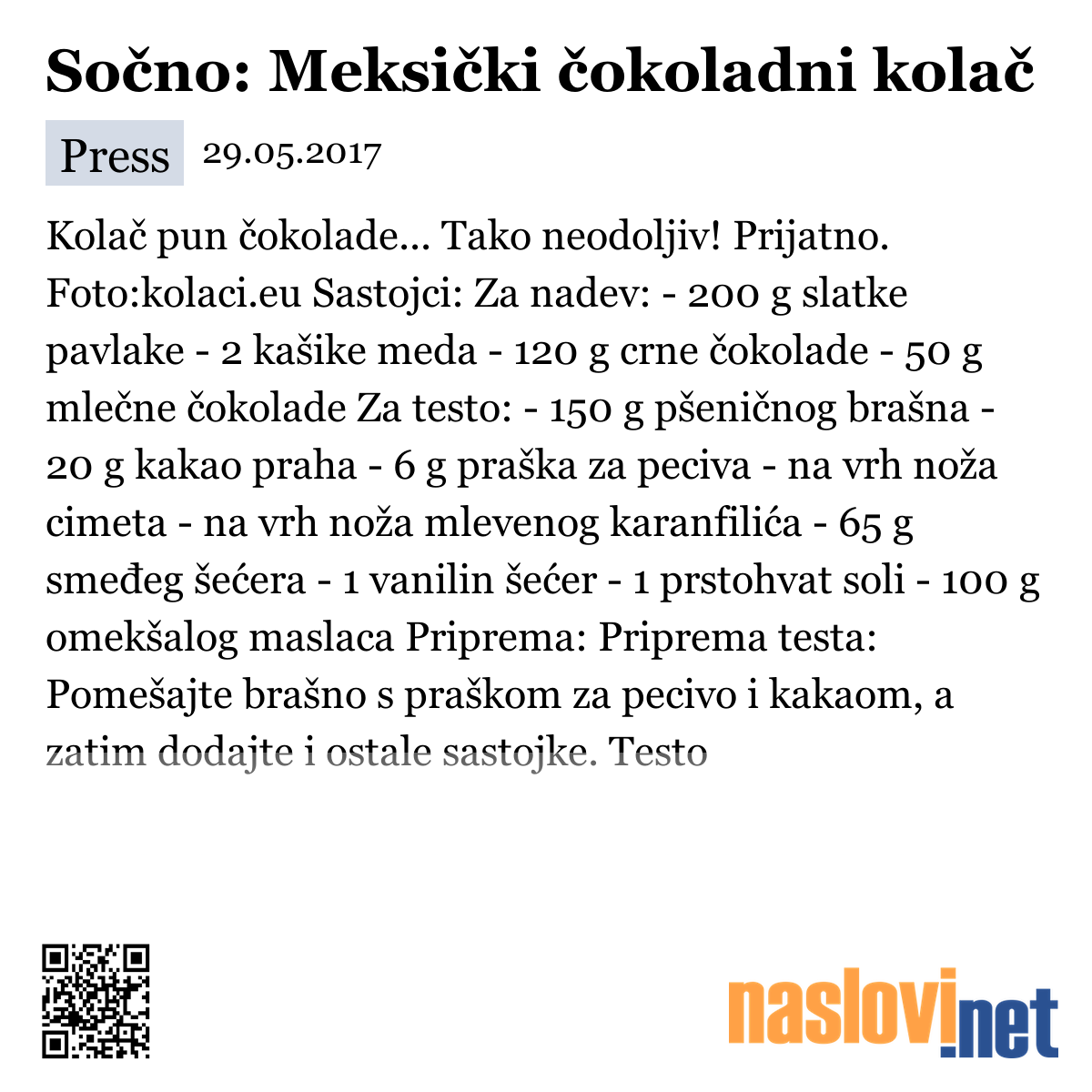 Sočno: Meksički čokoladni kolač

Press 29.05.2017

Kolač pun čokolade... Tako neodoljiv! Prijatno. Foto:kolaci.eu Sastojci: Za nadev: - 200 g slatke pavlake - 2 kašike meda - 120 g crne čokolade - 50 g mlečne čokolade Za testo: - 150 g pšeničnog brašna - 20 g kakao praha - 6 g praška za peciva - na vrh noža cimeta - na vrh noža mlevenog karanfilića - 65 g smeđeg šećera - 1 vanilin šećer - 1 prstohvat soli - 100 g omekšalog maslaca Priprema: Priprema testa: Pomešajte brašno s praškom za pecivo i kakaom, a zatim dodajte i ostale sastojke. Testo

naslovi.net